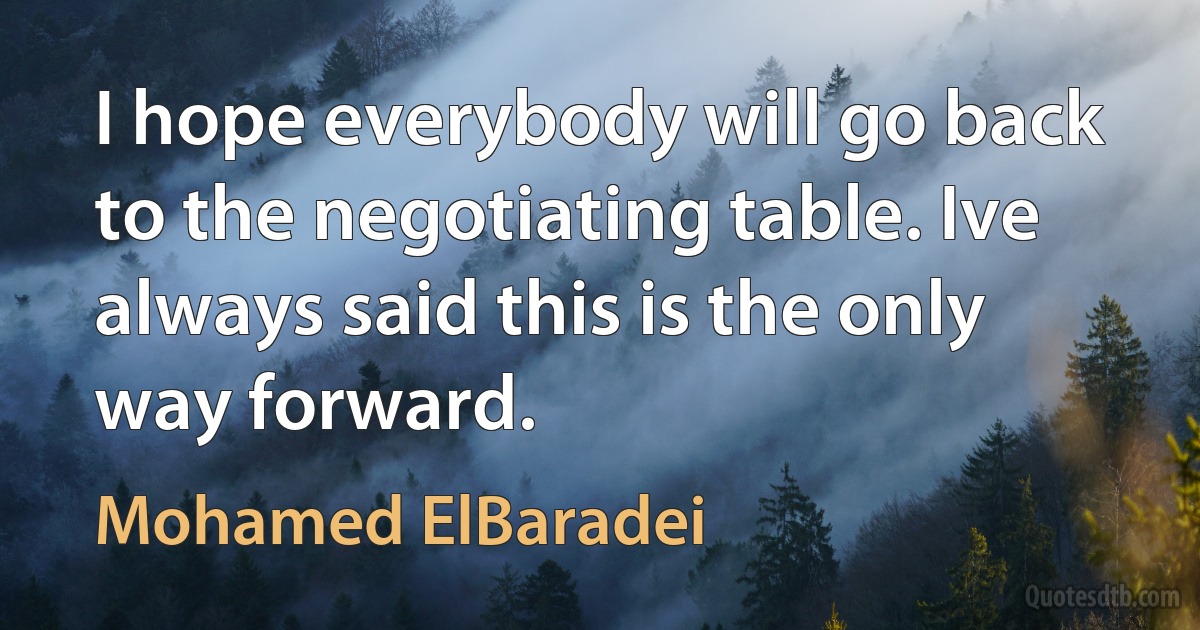 I hope everybody will go back to the negotiating table. Ive always said this is the only way forward.

Mohamed ElBaradei

Quotesdtb.com